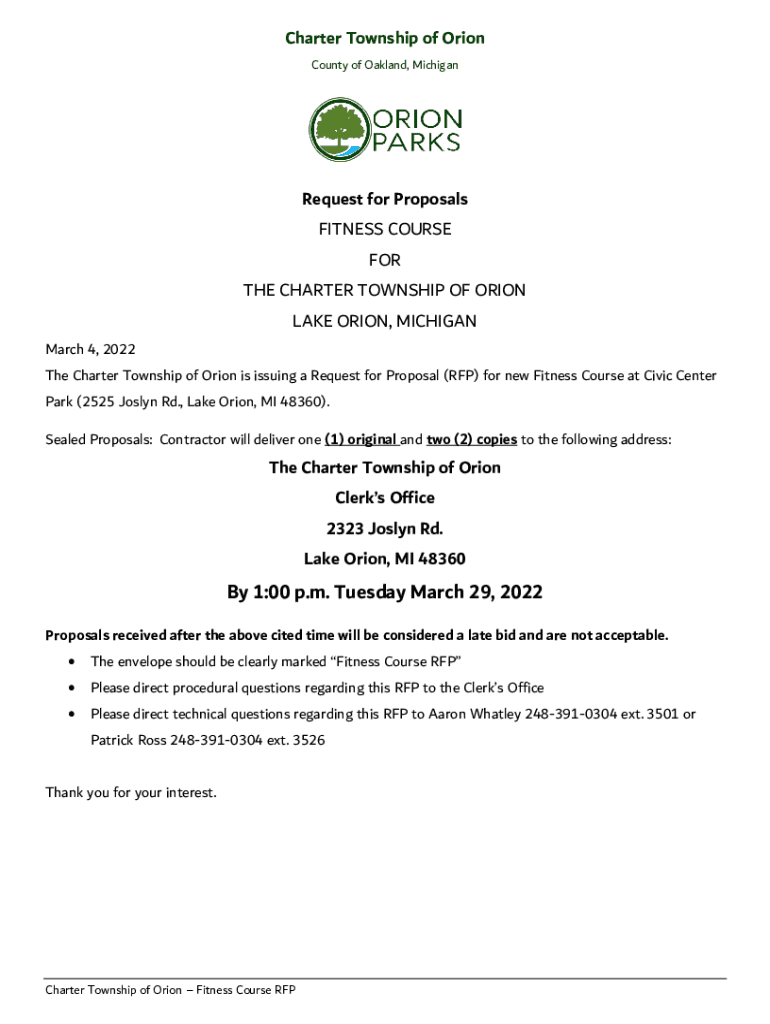 Charter Township of Orion
County of Oakland, Michigan

ORION PARKS

Request for Proposals
FITNESS COURSE
FOR
THE CHARTER TOWNSHIP OF ORION
LAKE ORION, MICHIGAN

March 4, 2022

The Charter Township of Orion is issuing a Request for Proposal (RFP) for new Fitness Course at Civic Center Park (2525 Joslyn Rd., Lake Orion, MI 48360).

Sealed Proposals: Contractor will deliver one (1) original and two (2) copies to the following address:

The Charter Township of Orion
Clerk's Office
2323 Joslyn Rd.
Lake Orion, MI 48360

By 1:00 p.m. Tuesday March 29, 2022

Proposals received after the above cited time will be considered a late bid and are not acceptable.

• The envelope should be clearly marked "Fitness Course RFP"
• Please direct procedural questions regarding this RFP to the Clerk's Office
• Please direct technical questions regarding this RFP to Aaron Whatley 248-391-0304 ext. 3501 or Patrick Ross 248-391-0304 ext. 3526

Thank you for your interest.

Charter Township of Orion – Fitness Course RFP